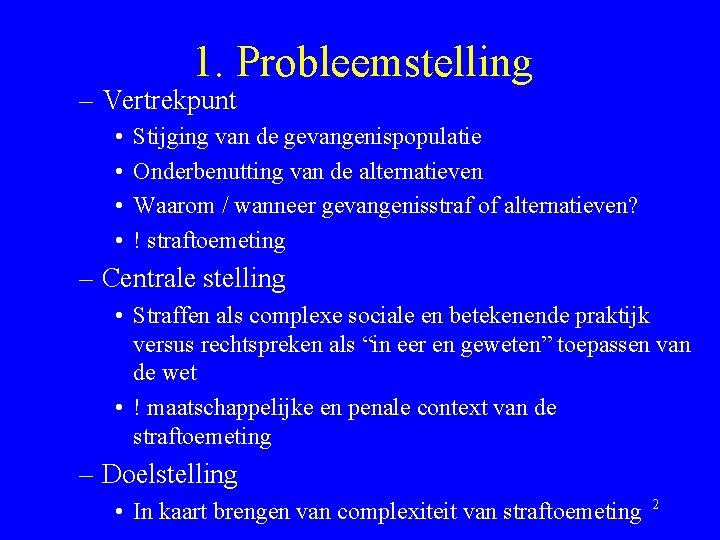 1. Probleemstelling

– Vertrekpunt
• Stijging van de gevangenispopulatie
• Onderbenutting van de alternatieven
• Waarom / wanneer gevangenisstraf of alternatieven?
• ! straftoemeting

– Centrale stelling
• Straffen als complexe sociale en betekenende praktijk versus rechtspreken als “in eer en geweten” toepassen van de wet
• ! maatschappelijke en penale context van de straftoemeting

– Doelstelling
• In kaart brengen van complexiteit van straftoemeting

2